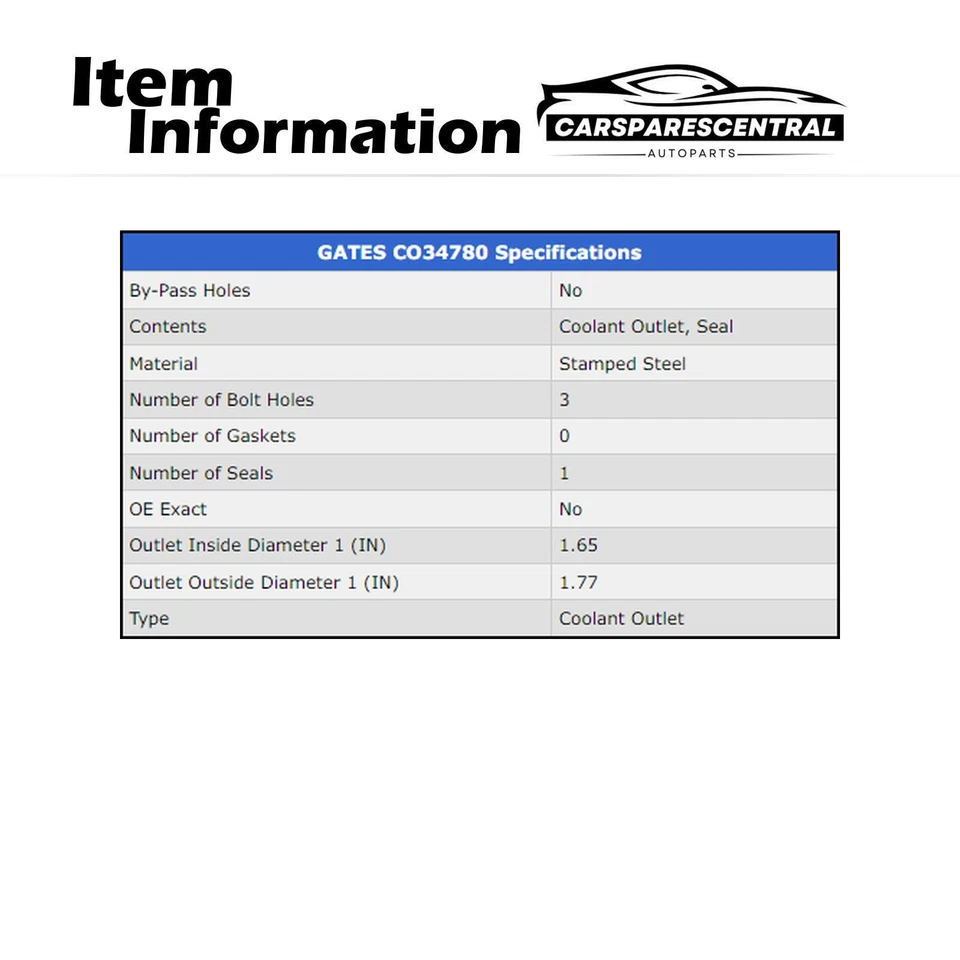 Item Information

CARSPARESCENTRAL
AUTOPARTS

| GATES CO34780 Specifications | |
|---|---|
| By-Pass Holes | No |
| Contents | Coolant Outlet, Seal |
| Material | Stamped Steel |
| Number of Bolt Holes | 3 |
| Number of Gaskets | 0 |
| Number of Seals | 1 |
| OE Exact | No |
| Outlet Inside Diameter 1 (IN) | 1.65 |
| Outlet Outside Diameter 1 (IN) | 1.77 |
| Type | Coolant Outlet |